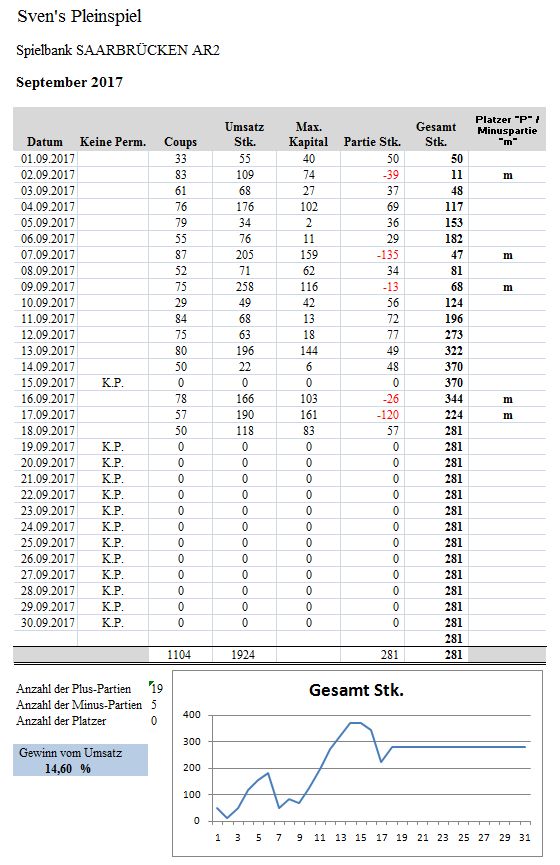 Sven's Pleinspiel

Spielbank SAARBRÜCKEN AR2

September 2017

| Datum | Keine Perm. | Coups | Umsatz Stk. | Max. Kapital | Partie Stk. | Gesamt Stk. | Platzer "P" / Minuspartie "m" |
|---|---|---|---|---|---|---|---|
| 01.09.2017 | | 33 | 55 | 40 | 50 | 50 | |
| 02.09.2017 | | 83 | 109 | 74 | -39 | 11 | m |
| 03.09.2017 | | 61 | 68 | 27 | 37 | 48 | |
| 04.09.2017 | | 76 | 176 | 102 | 69 | 117 | |
| 05.09.2017 | | 79 | 34 | 2 | 36 | 153 | |
| 06.09.2017 | | 55 | 76 | 11 | 29 | 182 | |
| 07.09.2017 | | 87 | 205 | 159 | -135 | 47 | m |
| 08.09.2017 | | 52 | 71 | 62 | 34 | 81 | |
| 09.09.2017 | | 75 | 258 | 116 | -13 | 68 | m |
| 10.09.2017 | | 29 | 49 | 42 | 56 | 124 | |
| 11.09.2017 | | 84 | 68 | 13 | 72 | 196 | |
| 12.09.2017 | | 75 | 63 | 18 | 77 | 273 | |
| 13.09.2017 | | 80 | 196 | 144 | 49 | 322 | |
| 14.09.2017 | | 50 | 22 | 6 | 48 | 370 | |
| 15.09.2017 | K.P. | 0 | 0 | 0 | 0 | 370 | |
| 16.09.2017 | | 78 | 166 | 103 | -26 | 344 | m |
| 17.09.2017 | | 57 | 190 | 161 | -120 | 224 | m |
| 18.09.2017 | | 50 | 118 | 83 | 57 | 281 | |
| 19.09.2017 | K.P. | 0 | 0 | 0 | 0 | 281 | |
| 20.09.2017 | K.P. | 0 | 0 | 0 | 0 | 281 | |
| 21.09.2017 | K.P. | 0 | 0 | 0 | 0 | 281 | |
| 22.09.2017 | K.P. | 0 | 0 | 0 | 0 | 281 | |
| 23.09.2017 | K.P. | 0 | 0 | 0 | 0 | 281 | |
| 24.09.2017 | K.P. | 0 | 0 | 0 | 0 | 281 | |
| 25.09.2017 | K.P. | 0 | 0 | 0 | 0 | 281 | |
| 26.09.2017 | K.P. | 0 | 0 | 0 | 0 | 281 | |
| 27.09.2017 | K.P. | 0 | 0 | 0 | 0 | 281 | |
| 28.09.2017 | K.P. | 0 | 0 | 0 | 0 | 281 | |
| 29.09.2017 | K.P. | 0 | 0 | 0 | 0 | 281 | |
| 30.09.2017 | K.P. | 0 | 0 | 0 | 0 | 281 | |
| | | | | | | 281 | |
| | | 1104 | 1924 | | 281 | 281 | |

Anzahl der Plus-Partien 19
Anzahl der Minus-Partien 5
Anzahl der Platzer 0

Gewinn vom Umsatz
14,60 %

Gesamt Stk.
400
300
200
100
0
1 3 5 7 9 11 13 15 17 19 21 23 25 27 29 31